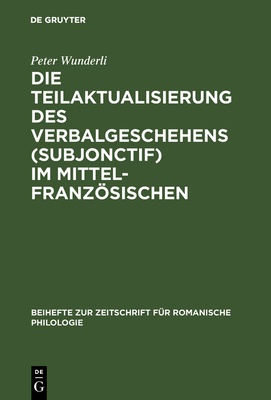 DE GRUYTER

Peter Wunderli

DIE TEILAKTUALISIERUNG DES VERBALGESCHEHENS (SUBJONCTIF) IM MITTELFRANZÖSISCHEN

BEIHEFTE ZUR ZEITSCHRIFT FÜR ROMANISCHE PHILOLOGIE

DE
G